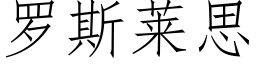 罗斯莱思